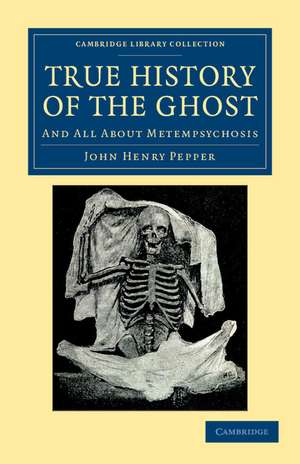 CAMBRIDGE LIBRARY COLLECTION

TRUE HISTORY OF THE GHOST

AND ALL ABOUT METEMPSYCHOSIS

JOHN HENRY PEPPER

CAMBRIDGE